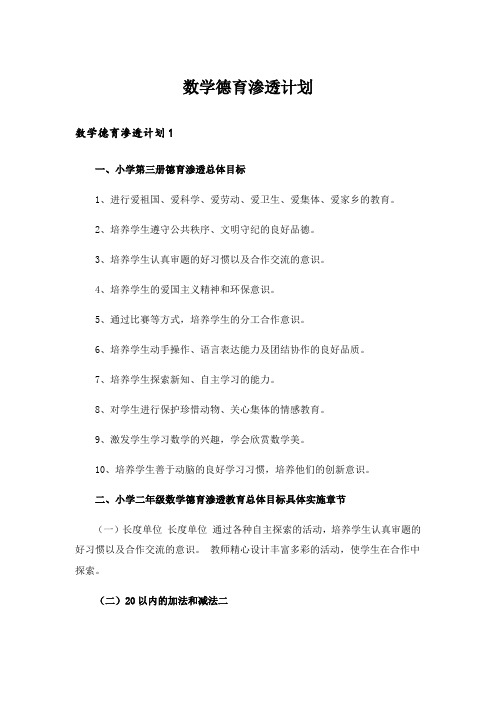 数学德育渗透计划

数学德育渗透计划1

一、小学第三册德育渗透总体目标

1、进行爱祖国、爱科学、爱劳动、爱卫生、爱集体、爱家乡的教育。

2、培养学生遵守公共秩序、文明守纪的良好品德。

3、培养学生认真审题的好习惯以及合作交流的意识。

4、培养学生的爱国主义精神和环保意识。

5、通过比赛等方式，培养学生的分工合作意识。

6、培养学生动手操作、语言表达能力及团结协作的良好品质。

7、培养学生探索新知、自主学习的能力。

8、对学生进行保护珍惜动物、关心集体的情感教育。

9、激发学生学习数学的兴趣，学会欣赏数学美。

10、培养学生善于动脑的良好学习习惯，培养他们的创新意识。

二、小学二年级数学德育渗透教育总体目标具体实施章节

（一）长度单位 长度单位 通过各种自主探索的活动，培养学生认真审题的好习惯以及合作交流的意识。 教师精心设计丰富多彩的活动，使学生在合作中探索。

（二）20以内的加法和减法二